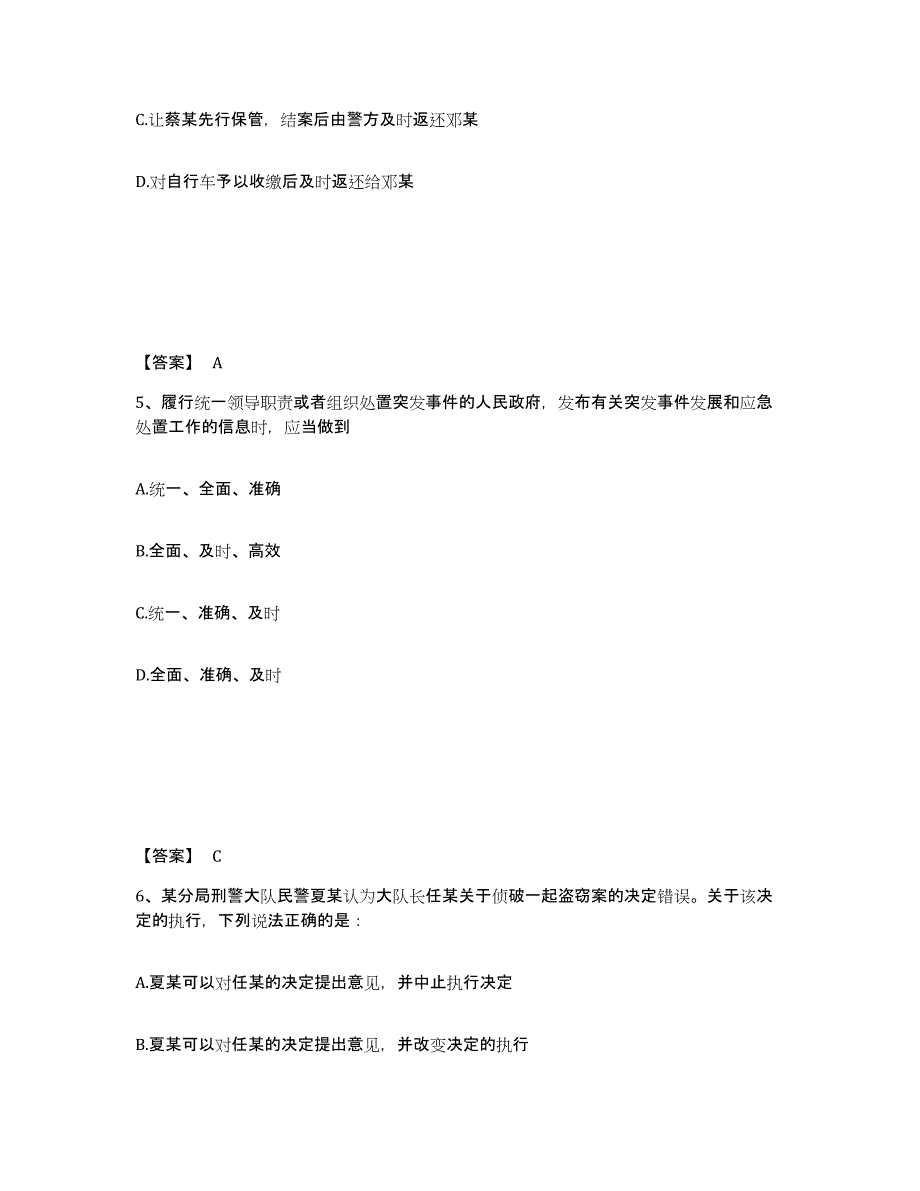 C.让蔡某先行保管，结案后由警方及时返还邓某

D.对自行车予以收缴后及时返还给邓某

【答案】 A

5、履行统一领导职责或者组织处置突发事件的人民政府，发布有关突发事件发展和应急处置工作的信息时，应当做到

A.统一、全面、准确

B.全面、及时、高效

C.统一、准确、及时

D.全面、准确、及时

【答案】 C

6、某分局刑警大队民警夏某认为大队长任某关于侦破一起盗窃案的决定错误。关于该决定的执行，下列说法正确的是：

A.夏某可以对任某的决定提出意见，并中止执行决定

B.夏某可以对任某的决定提出意见，并改变决定的执行